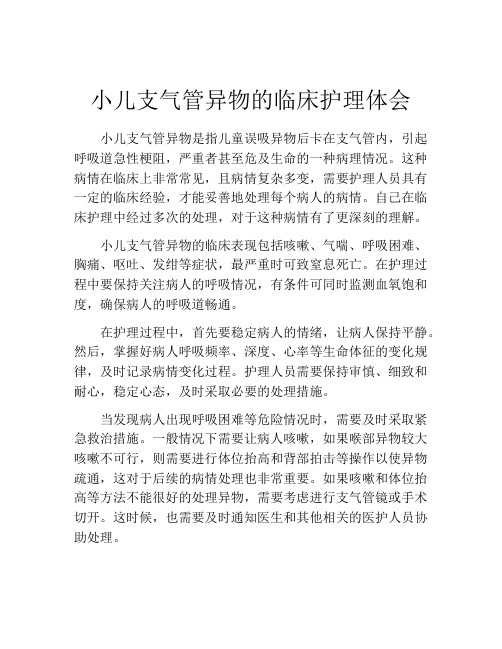 小儿支气管异物的临床护理体会

小儿支气管异物是指儿童误吸异物后卡在支气管内，引起呼吸道急性梗阻，严重者甚至危及生命的一种病理情况。这种病情在临床上非常常见，且病情复杂多变，需要护理人员具有一定的临床经验，才能妥善地处理每个病人的病情。自己在临床护理中经过多次的处理，对于这种病情有了更深刻的理解。

小儿支气管异物的临床表现包括咳嗽、气喘、呼吸困难、胸痛、呕吐、发绀等症状，最严重时可致窒息死亡。在护理过程中要保持关注病人的呼吸情况，有条件可同时监测血氧饱和度，确保病人的呼吸道畅通。

在护理过程中，首先要稳定病人的情绪，让病人保持平静。然后，掌握好病人呼吸频率、深度、心率等生命体征的变化规律，及时记录病情变化过程。护理人员需要保持审慎、细致和耐心，稳定心态，及时采取必要的处理措施。

当发现病人出现呼吸困难等危险情况时，需要及时采取紧急救治措施。一般情况下需要让病人咳嗽，如果喉部异物较大咳嗽不可行，则需要进行体位抬高和背部拍击等操作以使异物疏通，这对于后续的病情处理也非常重要。如果咳嗽和体位抬高等方法不能很好的处理异物，需要考虑进行支气管镜或手术切开。这时候，也需要及时通知医生和其他相关的医护人员协助处理。